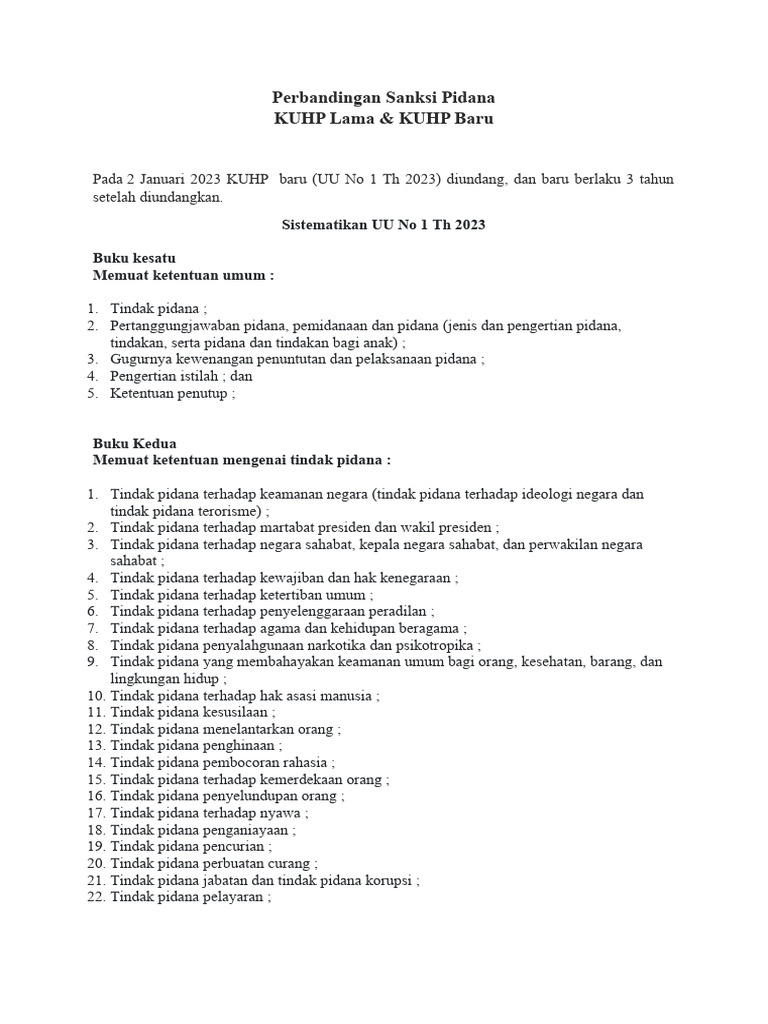 Perbandingan Sanksi Pidana
KUHP Lama & KUHP Baru

Pada 2 Januari 2023 KUHP baru (UU No 1 Th 2023) diundang, dan baru berlaku 3 tahun setelah diundangkan.

Sistematikan UU No 1 Th 2023

Buku kesatu
Memuat ketentuan umum :

1. Tindak pidana ;
2. Pertanggungjawaban pidana, pemidanaan dan pidana (jenis dan pengertian pidana, tindakan, serta pidana dan tindakan bagi anak) ;
3. Gugurnya kewenangan penuntutan dan pelaksanaan pidana ;
4. Pengertian istilah ; dan
5. Ketentuan penutup ;

Buku Kedua
Memuat ketentuan mengenai tindak pidana :

1. Tindak pidana terhadap keamanan negara (tindak pidana terhadap ideologi negara dan tindak pidana terorisme) ;
2. Tindak pidana terhadap martabat presiden dan wakil presiden ;
3. Tindak pidana terhadap negara sahabat, kepala negara sahabat, dan perwakilan negara sahabat ;
4. Tindak pidana terhadap kewajiban dan hak kenegaraan ;
5. Tindak pidana terhadap ketertiban umum ;
6. Tindak pidana terhadap penyelenggaraan peradilan ;
7. Tindak pidana terhadap agama dan kehidupan beragama ;
8. Tindak pidana penyalahgunaan narkotika dan psikotropika ;
9. Tindak pidana yang membahayakan keamanan umum bagi orang, kesehatan, barang, dan lingkungan hidup ;
10. Tindak pidana terhadap hak asasi manusia ;
11. Tindak pidana kesusilaan ;
12. Tindak pidana menelantarkan orang ;
13. Tindak pidana penghinaan ;
14. Tindak pidana pembocoran rahasia ;
15. Tindak pidana terhadap kemerdekaan orang ;
16. Tindak pidana penyelundupan orang ;
17. Tindak pidana terhadap nyawa ;
18. Tindak pidana penganiayaan ;
19. Tindak pidana pencurian ;
20. Tindak pidana perbuatan curang ;
21. Tindak pidana jabatan dan tindak pidana korupsi ;
22. Tindak pidana pelayaran ;